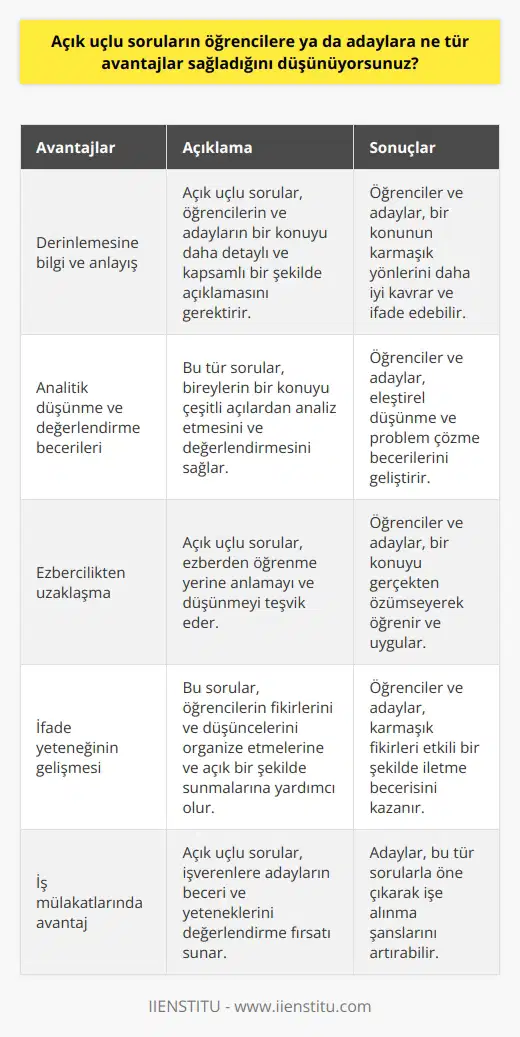 Açık uçlu soruların öğrencilere ya da adaylara ne tür avantajlar sağladığını düşünüyorsunuz?

| Avantajlar | Açıklama | Sonuçlar |
|---|---|---|
| Derinlemesine bilgi ve anlayış | Açık uçlu sorular, öğrencilerin ve adayların bir konuyu daha detaylı ve kapsamlı bir şekilde açıklamasını gerektirir. | Öğrenciler ve adaylar, bir konunun karmaşık yönlerini daha iyi kavrar ve ifade edebilir. |
| Analitik düşünme ve değerlendirme becerileri | Bu tür sorular, bireylerin bir konuyu çeşitli açılardan analiz etmesini ve değerlendirmesini sağlar. | Öğrenciler ve adaylar, eleştirel düşünme ve problem çözme becerilerini geliştirir. |
| Ezbercilikten uzaklaşma | Açık uçlu sorular, ezberden öğrenme yerine anlamayı ve düşünmeyi teşvik eder. | Öğrenciler ve adaylar, bir konuyu gerçekten özümseyerek öğrenir ve uygular. |
| İfade yeteneğinin gelişmesi | Bu sorular, öğrencilerin fikirlerini ve düşüncelerini organize etmelerine ve açık bir şekilde sunmalarına yardımcı olur. | Öğrenciler ve adaylar, karmaşık fikirleri etkili bir şekilde iletme becerisini kazanır. |
| İş mülakatlarında avantaj | Açık uçlu sorular, işverenlere adayların beceri ve yeteneklerini değerlendirme fırsatı sunar. | Adaylar, bu tür sorularla öne çıkarak işe alınma şanslarını artırabilir. |

IIENSTITU - www.iienstitu.com